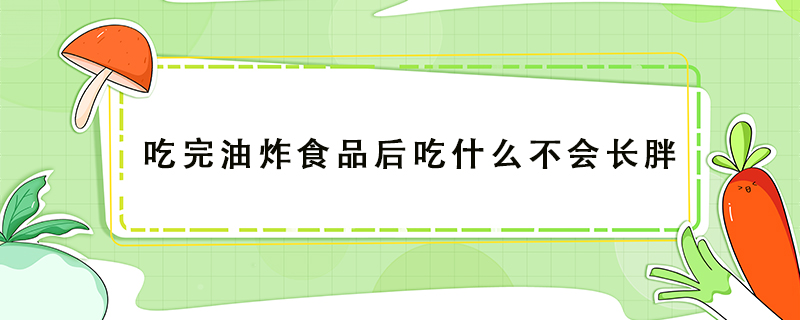 吃完油炸食品后吃什么不会长胖